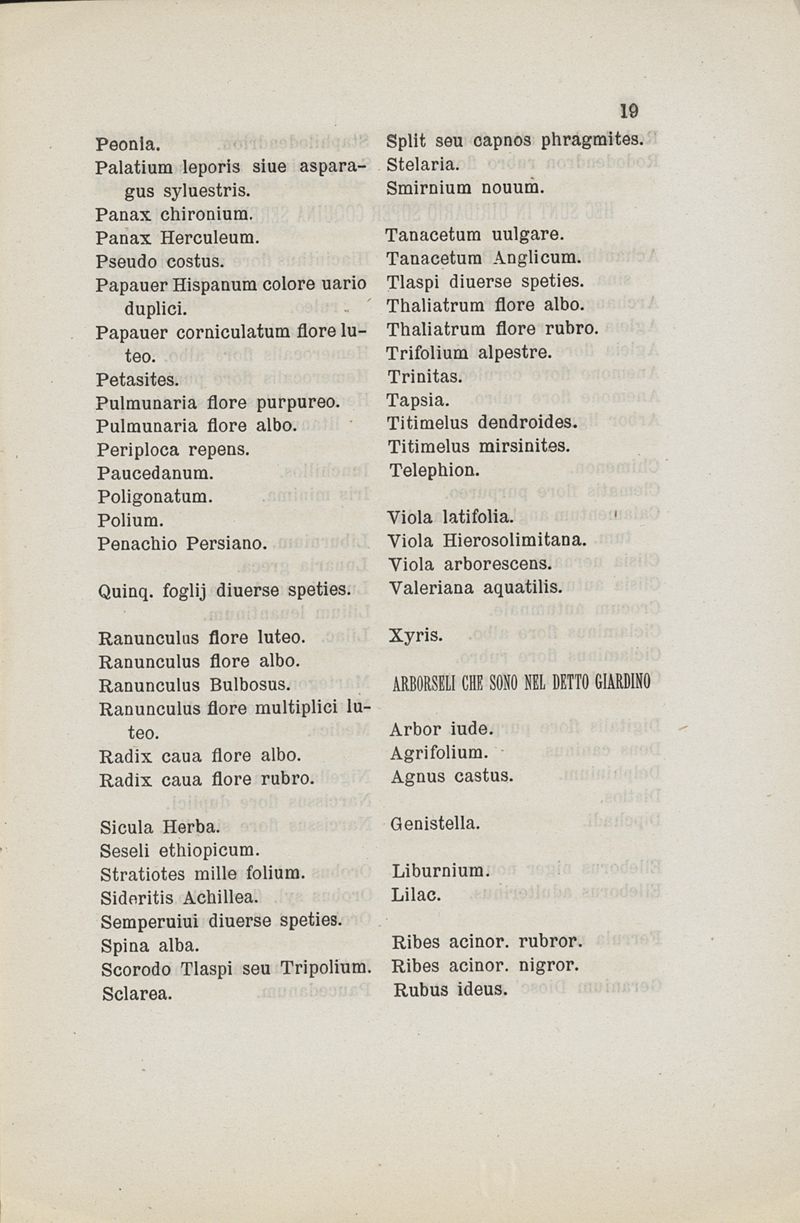 19

Peonia.
Palatium leporis siue asparagus syluestris.
Panax chironium.
Panax Herculeum.
Pseudo costus.
Papauer Hispanum colore uario duplici.
Papauer corniculatum flore luteo.
Petasites.
Pulmunaria flore purpureo.
Pulmunaria flore albo.
Periploca repens.
Paucedanum.
Poligonatum.
Polium.
Penachio Persiano.

Quinq. foglij diuerse speties.

Ranunculus flore luteo.
Ranunculus flore albo.
Ranunculus Bulbosus.
Ranunculus flore multiplici luteo.
Radix caua flore albo.
Radix caua flore rubro.

Sicula Herba.
Seseli ethiopicum.
Stratiotes mille folium.
Sideritis Achillea.
Semperuiui diuerse speties.
Spina alba.
Scorodo Tlaspi seu Tripolium.
Sclarea.

Split seu capnos phragmites.
Stelaria.
Smirnium nouum.

Tanacetum uulgare.
Tanacetum Anglicum.
Tlaspi diuerse speties.
Thaliatrum flore albo.
Thaliatrum flore rubro.
Trifolium alpestre.
Trinitas.
Tapsia.
Titimelus dendroides.
Titimelus mirsinites.
Telephion.

Viola latifolia.
Viola Hierosolimitana.
Viola arborescens.
Valeriana aquatilis.

Xyris.

ARBORSELI CHE SONO NEL DETTO GIARDINO

Arbor iude.
Agrifolium.
Agnus castus.

Genistella.

Liburnium.
Lilac.

Ribes acinor. rubror.
Ribes acinor. nigror.
Rubus ideus.